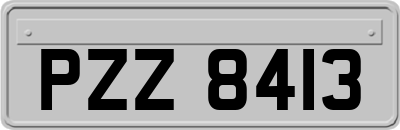 PZZ 8413